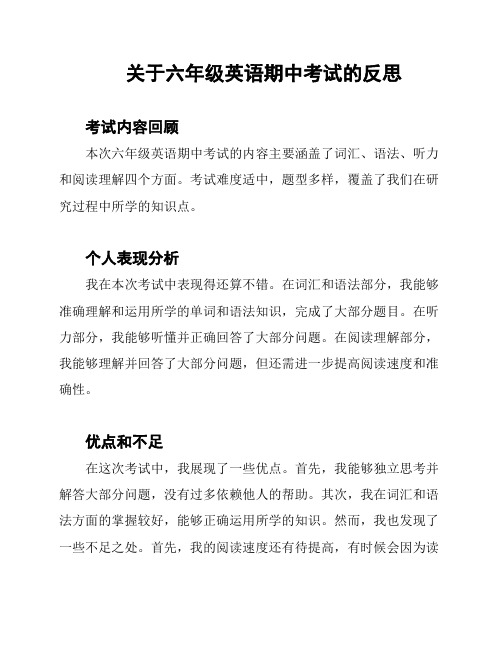 关于六年级英语期中考试的反思

考试内容回顾

本次六年级英语期中考试的内容主要涵盖了词汇、语法、听力和阅读理解四个方面。考试难度适中，题型多样，覆盖了我们在研究过程中所学的知识点。

个人表现分析

我在本次考试中表现得还算不错。在词汇和语法部分，我能够准确理解和运用所学的单词和语法知识，完成了大部分题目。在听力部分，我能够听懂并正确回答了大部分问题。在阅读理解部分，我能够理解并回答了大部分问题，但还需进一步提高阅读速度和准确性。

优点和不足

在这次考试中，我展现了一些优点。首先，我能够独立思考并解答大部分问题，没有过多依赖他人的帮助。其次，我在词汇和语法方面的掌握较好，能够正确运用所学的知识。然而，我也发现了一些不足之处。首先，我的阅读速度还有待提高，有时候会因为读